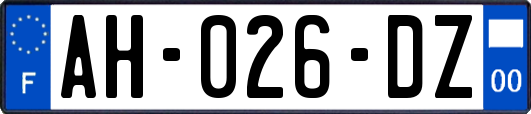 F
AH-026-DZ
00